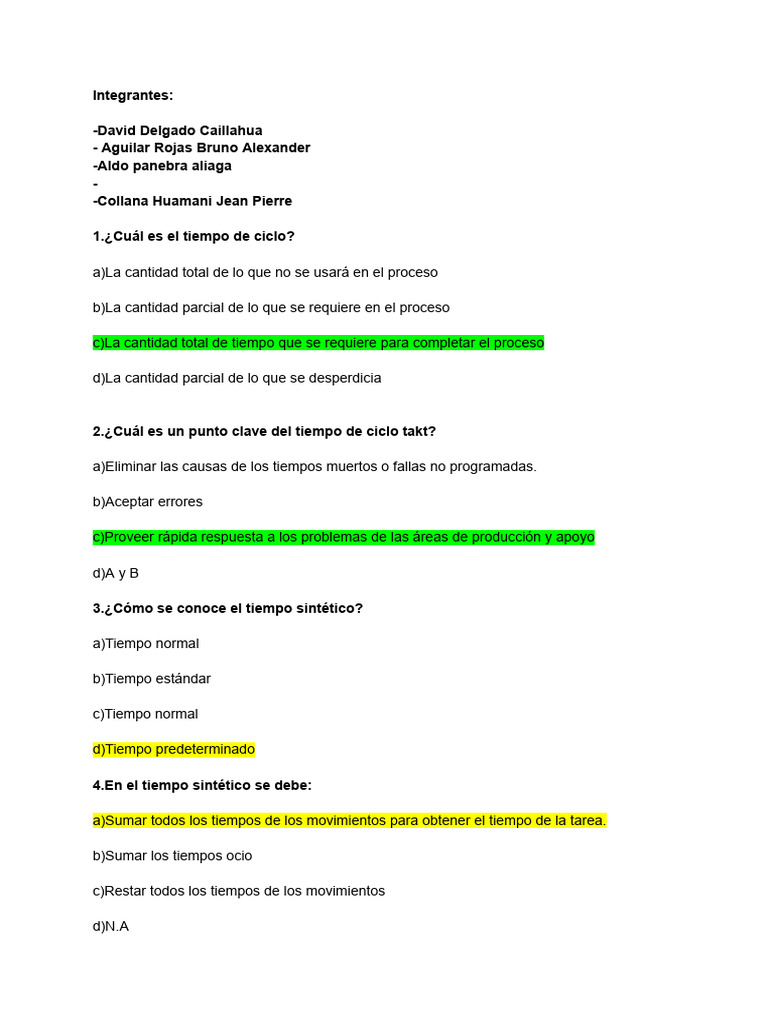 Integrantes:

-David Delgado Caillahua
- Aguilar Rojas Bruno Alexander
-Aldo panebra aliaga
-
-Collana Huamani Jean Pierre

1.¿Cuál es el tiempo de ciclo?

a)La cantidad total de lo que no se usará en el proceso

b)La cantidad parcial de lo que se requiere en el proceso

c)La cantidad total de tiempo que se requiere para completar el proceso

d)La cantidad parcial de lo que se desperdicia

2.¿Cuál es un punto clave del tiempo de ciclo takt?

a)Eliminar las causas de los tiempos muertos o fallas no programadas.

b)Aceptar errores

c)Proveer rápida respuesta a los problemas de las áreas de producción y apoyo

d)A y B

3.¿Cómo se conoce el tiempo sintético?

a)Tiempo normal

b)Tiempo estándar

c)Tiempo normal

d)Tiempo predeterminado

4.En el tiempo sintético se debe:

a)Sumar todos los tiempos de los movimientos para obtener el tiempo de la tarea.

b)Sumar los tiempos ocio

c)Restar todos los tiempos de los movimientos

d)N.A